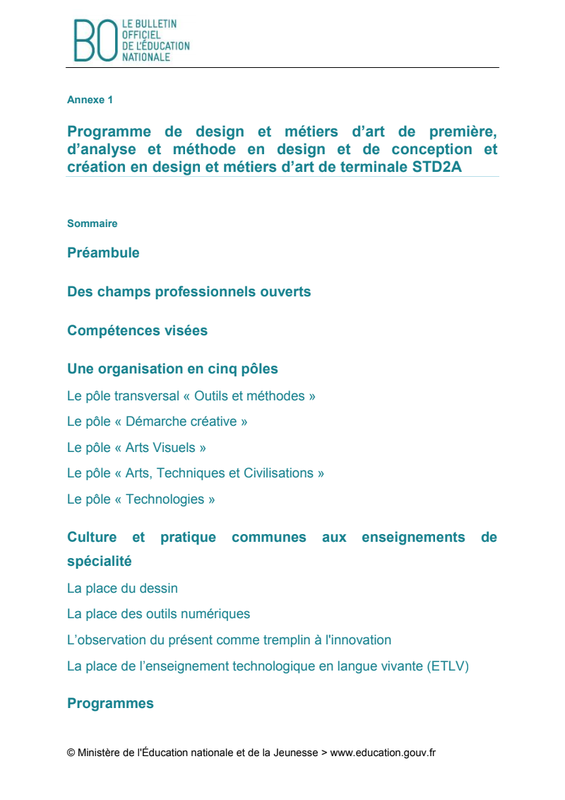 BO LE BULLETIN OFFICIEL DE L'ÉDUCATION NATIONALE

Annexe 1

Programme de design et métiers d'art de première, d'analyse et méthode en design et de conception et création en design et métiers d'art de terminale STD2A

Sommaire

Préambule

Des champs professionnels ouverts

Compétences visées

Une organisation en cinq pôles

Le pôle transversal « Outils et méthodes »

Le pôle « Démarche créative »

Le pôle « Arts Visuels »

Le pôle « Arts, Techniques et Civilisations »

Le pôle « Technologies »

Culture et pratique communes aux enseignements de spécialité

La place du dessin

La place des outils numériques

L'observation du présent comme tremplin à l'innovation

La place de l'enseignement technologique en langue vivante (ETLV)

Programmes

© Ministère de l'Éducation nationale et de la Jeunesse > www.education.gouv.fr